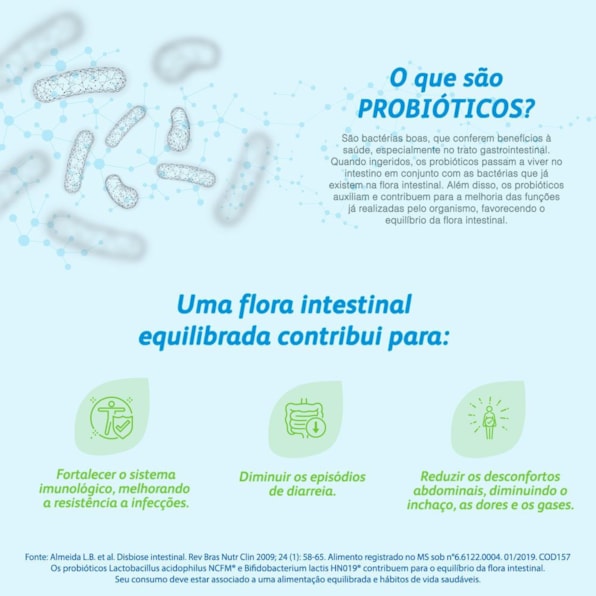 O que são PROBIÓTICOS?

São bactérias boas, que conferem benefícios à saúde, especialmente no trato gastrointestinal. Quando ingeridos, os probióticos passam a viver no intestino em conjunto com as bactérias que já existem na flora intestinal. Além disso, os probióticos auxiliam e contribuem para a melhoria das funções já realizadas pelo organismo, favorecendo o equilíbrio da flora intestinal.

Uma flora intestinal equilibrada contribui para:

Fortalecer o sistema imunológico, melhorando a resistência a infecções.

Diminuir os episódios de diarreia.

Reduzir os desconfortos abdominais, diminuindo o inchaço, as dores e os gases.

Fonte: Almeida L.B. et al. Disbiose intestinal. Rev Bras Nutr Clin 2009; 24 (1): 58-65. Alimento registrado no MS sob nº6.6122.0004. 01/2019. COD157
Os probióticos Lactobacillus acidophilus NCFM® e Bifidobacterium lactis HN019® contribuem para o equilíbrio da flora intestinal.
Seu consumo deve estar associado a uma alimentação equilibrada e hábitos de vida saudáveis.